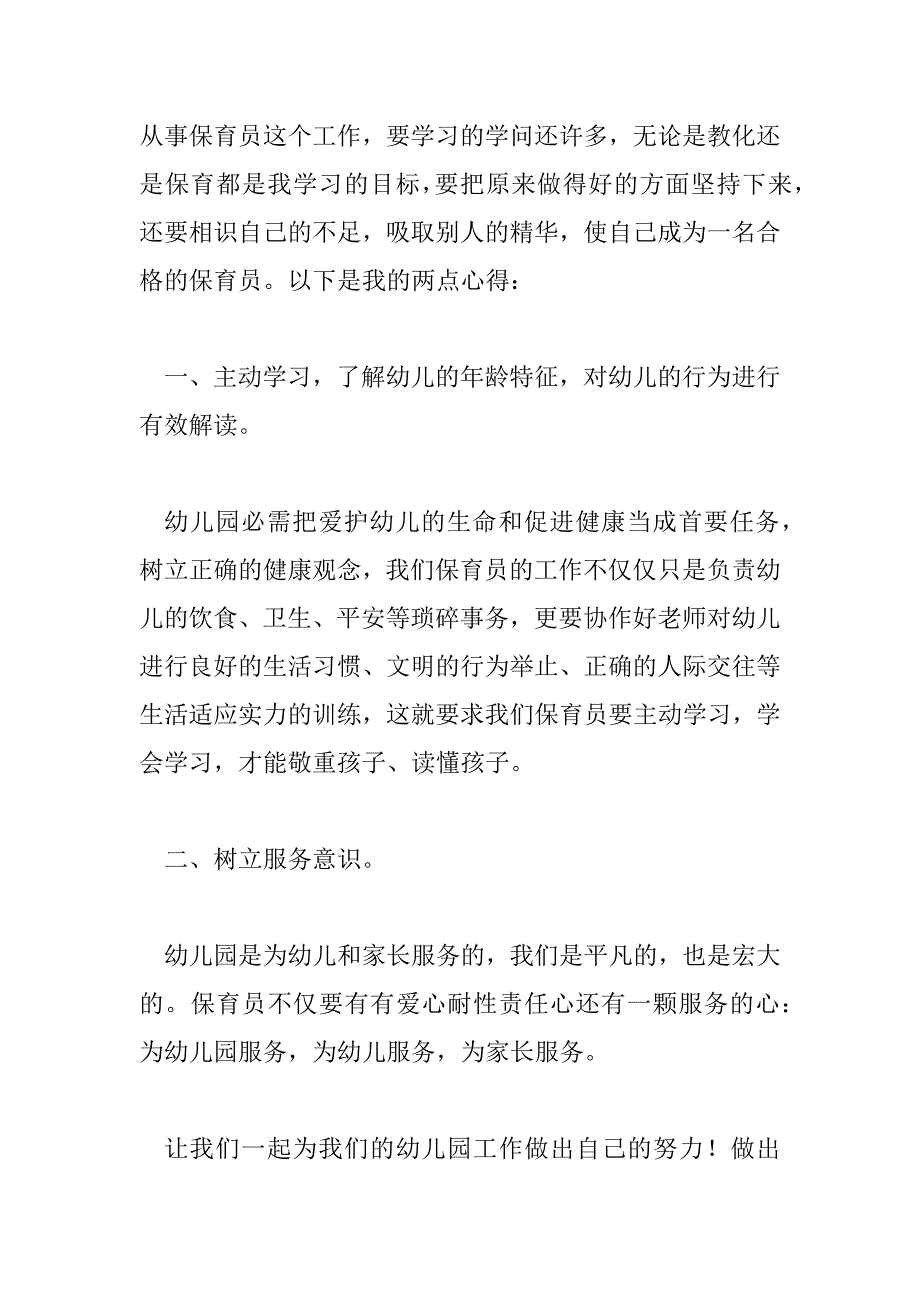 从事保育员这个工作，要学习的学问还许多，无论是教化还是保育都是我学习的目标，要把原来做得好的方面坚持下来，还要相识自己的不足，吸取别人的精华，使自己成为一名合格的保育员。以下是我的两点心得：

一、主动学习，了解幼儿的年龄特征，对幼儿的行为进行有效解读。

幼儿园必需把爱护幼儿的生命和促进健康当成首要任务，树立正确的健康观念，我们保育员的工作不仅仅只是负责幼儿的饮食、卫生、平安等琐碎事务，更要协作好老师对幼儿进行良好的生活习惯、文明的行为举止、正确的人际交往等生活适应实力的训练，这就要求我们保育员要主动学习，学会学习，才能敬重孩子、读懂孩子。

二、树立服务意识。

幼儿园是为幼儿和家长服务的，我们是平凡的，也是宏大的。保育员不仅要有有爱心耐性责任心还有一颗服务的心：为幼儿园服务，为幼儿服务，为家长服务。

让我们一起为我们的幼儿园工作做出自己的努力！做出